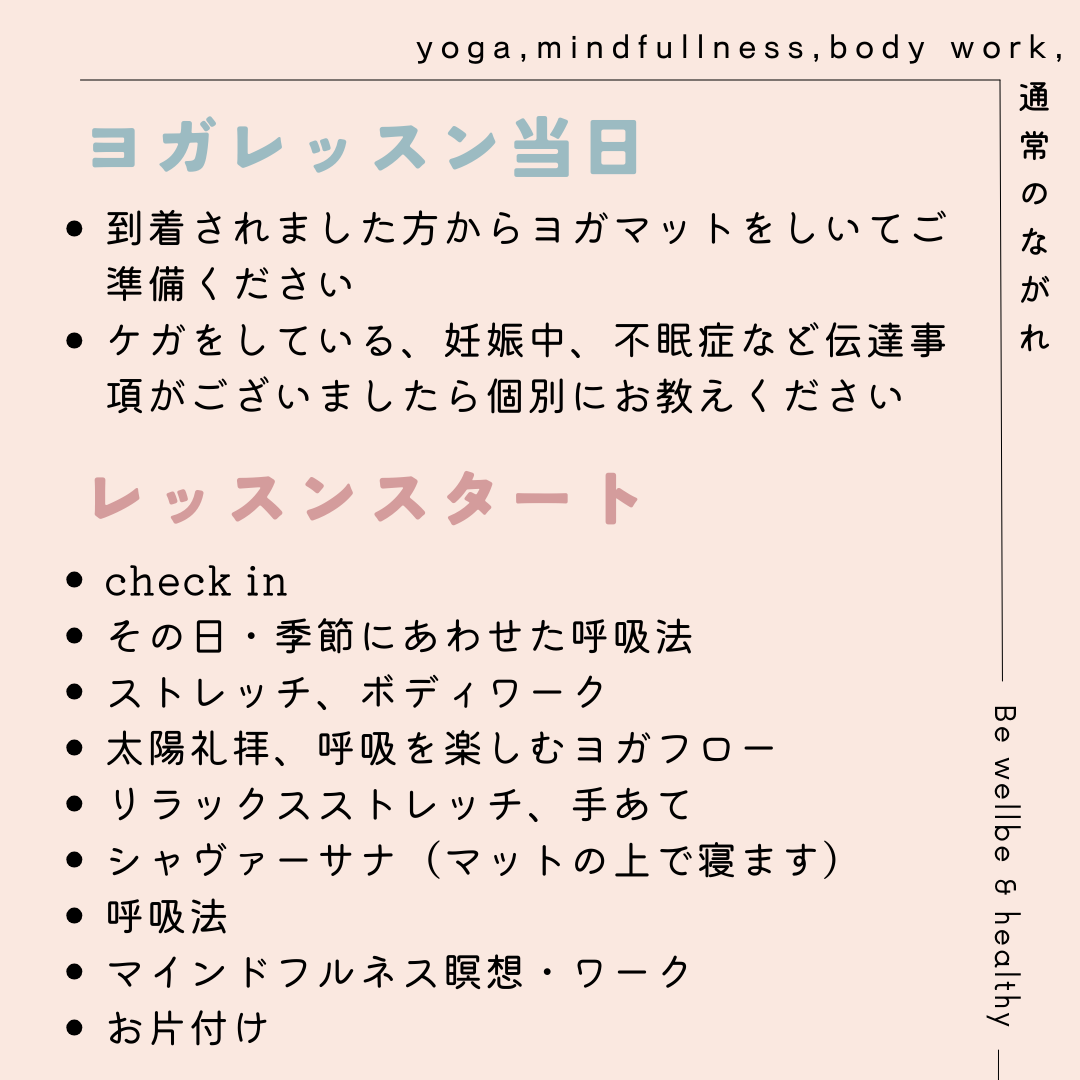 yoga,mindfullness,body work,

通常のながれ

ヨガレッスン当日

• 到着されました方からヨガマットをしいてご準備ください
• ケガをしている、妊娠中、不眠症など伝達事項がございましたら個別にお教えください

レッスンスタート

• check in
• その日・季節にあわせた呼吸法
• ストレッチ、ボディワーク
• 太陽礼拝、呼吸を楽しむヨガフロー
• リラックスストレッチ、手あて
• シャヴァーサナ（マットの上で寝ます）
• 呼吸法
• マインドフルネス瞑想・ワーク
• お片付け

Be wellbe & healthy